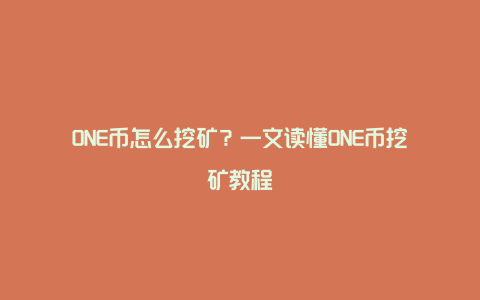 ONE币怎么挖矿？一文读懂ONE币挖矿教程